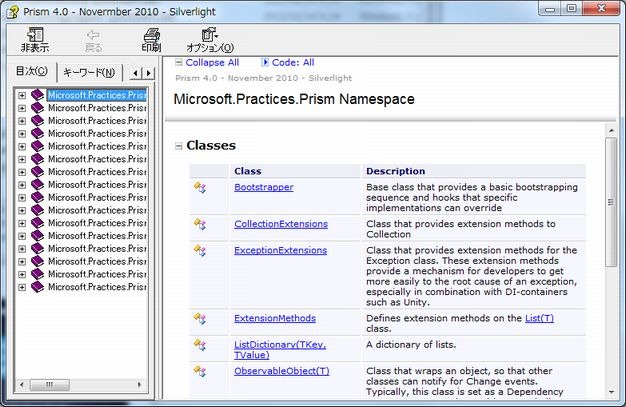 Prism 4.0 - Novermber 2010 - Silverlight

非表示 戻る 印刷 オプション(O)

目次(C) キーワード(N)

Microsoft.Practices.Prism
Microsoft.Practices.Prism
Microsoft.Practices.Prism
Microsoft.Practices.Prism
Microsoft.Practices.Prism
Microsoft.Practices.Prism
Microsoft.Practices.Prism
Microsoft.Practices.Prism
Microsoft.Practices.Prism
Microsoft.Practices.Prism
Microsoft.Practices.Prism
Microsoft.Practices.Prism
Microsoft.Practices.Prism
Microsoft.Practices.Prism
Microsoft.Practices.Prism
Microsoft.Practices.Prism

Collapse All Code: All

Prism 4.0 - November 2010 - Silverlight

Microsoft.Practices.Prism Namespace

Classes

| | Class | Description |
|---|---|---|
| | Bootstrapper | Base class that provides a basic bootstrapping sequence and hooks that specific implementations can override |
| | CollectionExtensions | Class that provides extension methods to Collection |
| | ExceptionExtensions | Class that provides extension methods for the Exception class. These extension methods provide a mechanism for developers to get more easily to the root cause of an exception, especially in combination with DI-containers such as Unity. |
| | ExtensionMethods | Defines extension methods on the List(T) class. |
| | ListDictionary(TKey, TValue) | A dictionary of lists. |
| | ObservableObject(T) | Class that wraps an object, so that other classes can notify for Change events. Typically, this class is set as a Dependency |